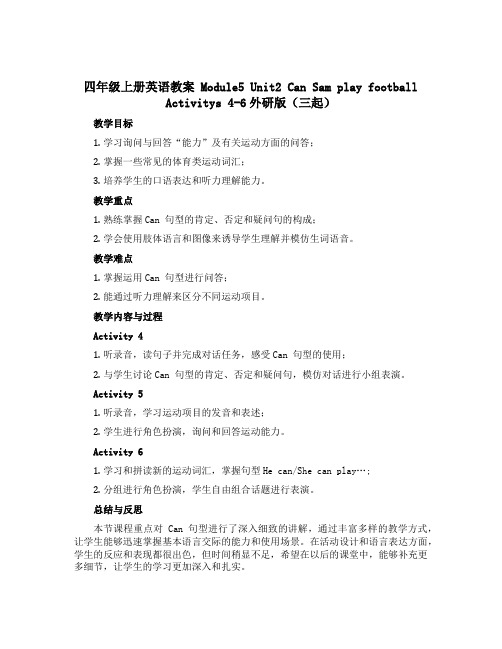 四年级上册英语教案 Module5 Unit2 Can Sam play football Activitys 4-6 外研版（三起）

教学目标

1. 学习询问与回答“能力”及有关运动方面的问答；

2. 掌握一些常见的体育类运动词汇；

3. 培养学生的口语表达和听力理解能力。

教学重点

1. 熟练掌握 Can 句型的肯定、否定和疑问句的构成；

2. 学会使用肢体语言和图像来诱导学生理解并模仿生词语音。

教学难点

1. 掌握运用 Can 句型进行问答；

2. 能通过听力理解来区分不同运动项目。

教学内容与过程

Activity 4

1. 听录音，读句子并完成对话任务，感受 Can 句型的使用；

2. 与学生讨论 Can 句型的肯定、否定和疑问句，模仿对话进行小组表演。

Activity 5

1. 听录音，学习运动项目的发音和表述；

2. 学生进行角色扮演，询问和回答运动能力。

Activity 6

1. 学习和拼读新的运动词汇，掌握句型 He can/She can play…；

2. 分组进行角色扮演，学生自由组合话题进行表演。

总结与反思

本节课程重点对 Can 句型进行了深入细致的讲解，通过丰富多样的教学方式，让学生能够迅速掌握基本语言交际的能力和使用场景。在活动设计和语言表达方面，学生的反应和表现都很出色，但时间稍显不足，希望在以后的课堂中，能够补充更多细节，让学生的学习更加深入和扎实。